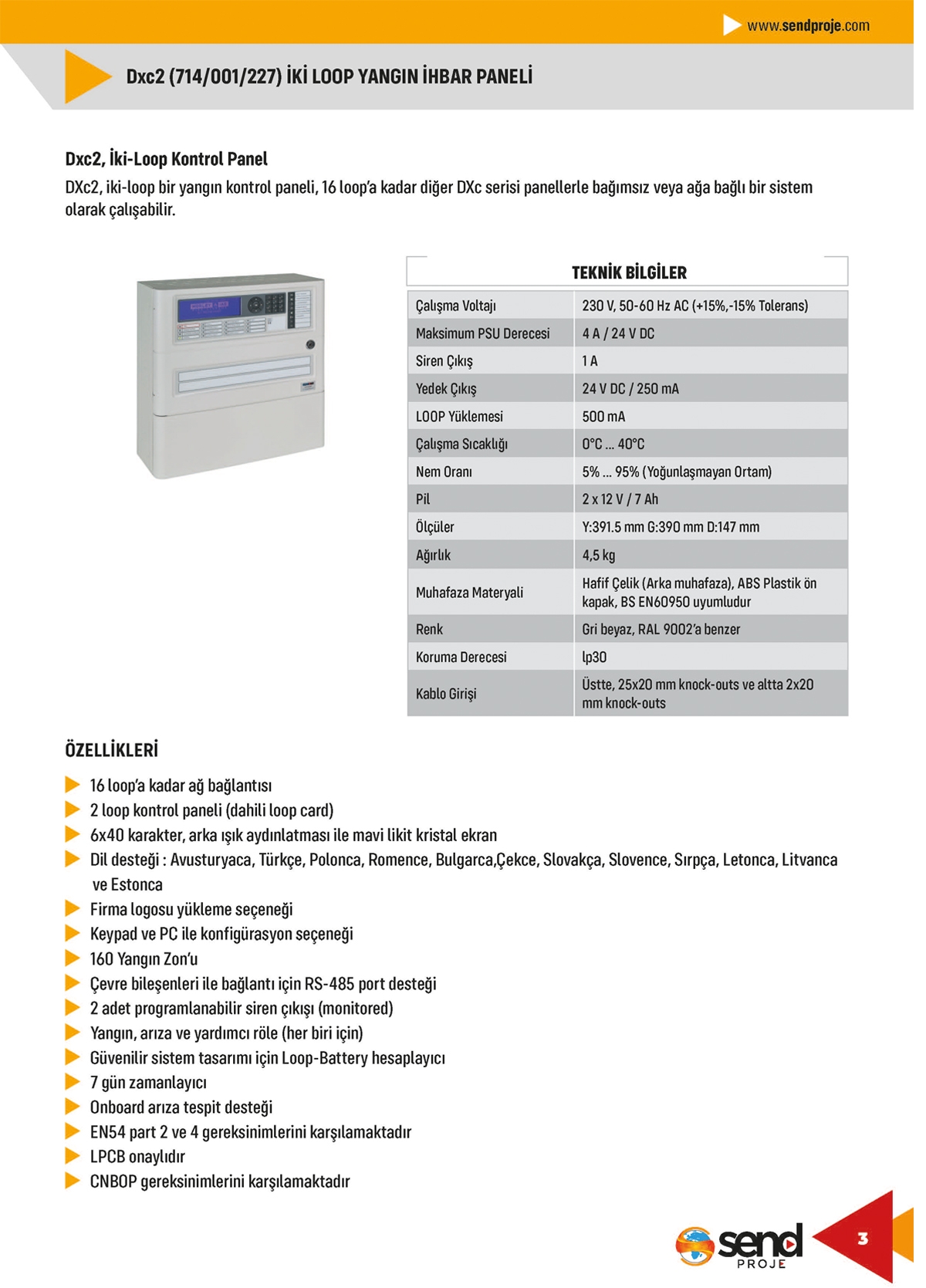 www.sendproje.com

Dxc2 (714/001/227) İKİ LOOP YANGIN İHBAR PANELİ

Dxc2, İki-Loop Kontrol Panel

DXc2, iki-loop bir yangın kontrol paneli, 16 loop'a kadar diğer DXc serisi panellerle bağımsız veya ağa bağlı bir sistem olarak çalışabilir.

TEKNİK BİLGİLER

| | |
|---|---|
| Çalışma Voltajı | 230 V, 50-60 Hz AC (+15%,-15% Tolerans) |
| Maksimum PSU Derecesi | 4 A / 24 V DC |
| Siren Çıkış | 1 A |
| Yedek Çıkış | 24 V DC / 250 mA |
| LOOP Yüklemesi | 500 mA |
| Çalışma Sıcaklığı | 0°C ... 40°C |
| Nem Oranı | 5% ... 95% (Yoğunlaşmayan Ortam) |
| Pil | 2 x 12 V / 7 Ah |
| Ölçüler | Y:391.5 mm G:390 mm D:147 mm |
| Ağırlık | 4,5 kg |
| Muhafaza Materyali | Hafif Çelik (Arka muhafaza), ABS Plastik ön kapak, BS EN60950 uyumludur |
| Renk | Gri beyaz, RAL 9002'a benzer |
| Koruma Derecesi | Ip30 |
| Kablo Girişi | Üstte, 25x20 mm knock-outs ve altta 2x20 mm knock-outs |

ÖZELLİKLERİ

16 loop'a kadar ağ bağlantısı
2 loop kontrol paneli (dahili loop card)
6x40 karakter, arka ışık aydınlatması ile mavi likit kristal ekran
Dil desteği : Avusturyaca, Türkçe, Polonca, Romence, Bulgarca,Çekce, Slovakça, Slovence, Sırpça, Letonca, Litvanca ve Estonca
Firma logosu yükleme seçeneği
Keypad ve PC ile konfigürasyon seçeneği
160 Yangın Zon'u
Çevre bileşenleri ile bağlantı için RS-485 port desteği
2 adet programlanabilir siren çıkışı (monitored)
Yangın, arıza ve yardımcı röle (her biri için)
Güvenilir sistem tasarımı için Loop-Battery hesaplayıcı
7 gün zamanlayıcı
Onboard arıza tespit desteği
EN54 part 2 ve 4 gereksinimlerini karşılamaktadır
LPCB onaylıdır
CNBOP gereksinimlerini karşılamaktadır

send PROJE

3